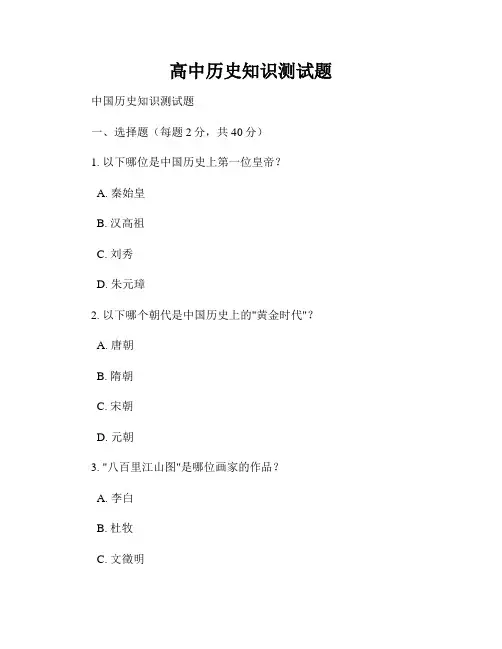 高中历史知识测试题

中国历史知识测试题

一、选择题（每题 2 分，共 40 分）

1. 以下哪位是中国历史上第一位皇帝？

A. 秦始皇

B. 汉高祖

C. 刘秀

D. 朱元璋

2. 以下哪个朝代是中国历史上的"黄金时代"？

A. 唐朝

B. 隋朝

C. 宋朝

D. 元朝

3. "八百里江山图"是哪位画家的作品？

A. 李白

B. 杜牧

C. 文徵明